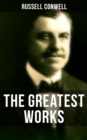 RUSSELL CONWELL

THE GREATEST WORKS